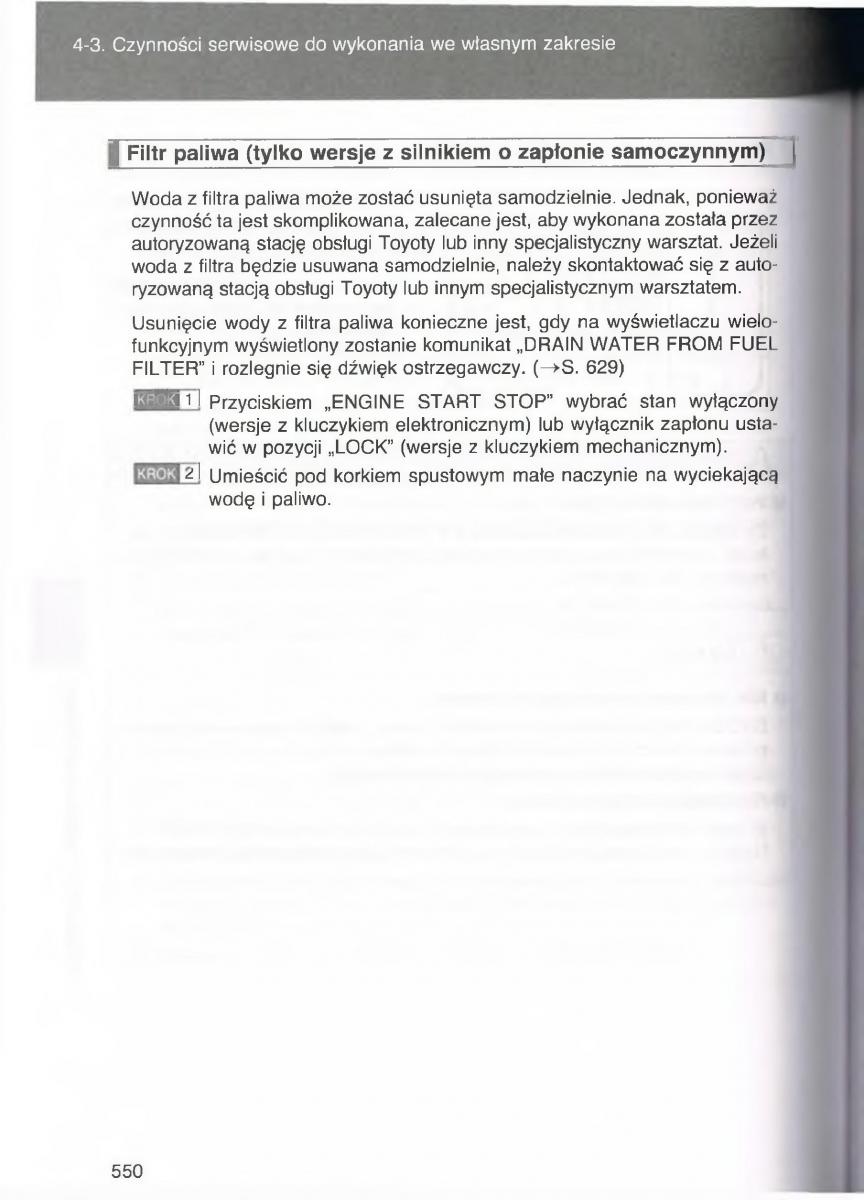 4-3. Czynności serwisowe do wykonania we własnym zakresie

Filtr paliwa (tylko wersje z silnikiem o zapłonie samoczynnym)

Woda z filtra paliwa może zostać usunięta samodzielnie. Jednak, ponieważ czynność ta jest skomplikowana, zalecane jest, aby wykonana została przez autoryzowaną stację obsługi Toyoty lub inny specjalistyczny warsztat. Jeżeli woda z filtra będzie usuwana samodzielnie, należy skontaktować się z autoryzowaną stacją obsługi Toyoty lub innym specjalistycznym warsztatem.

Usunięcie wody z filtra paliwa konieczne jest, gdy na wyświetlaczu wielofunkcyjnym wyświetlony zostanie komunikat „DRAIN WATER FROM FUEL FILTER" i rozlegnie się dźwięk ostrzegawczy. (→S. 629)

KROK 1 Przyciskiem „ENGINE START STOP" wybrać stan wyłączony (wersje z kluczykiem elektronicznym) lub wyłącznik zapłonu ustawić w pozycji „LOCK" (wersje z kluczykiem mechanicznym).

KROK 2 Umieścić pod korkiem spustowym małe naczynie na wyciekającą wodę i paliwo.

550